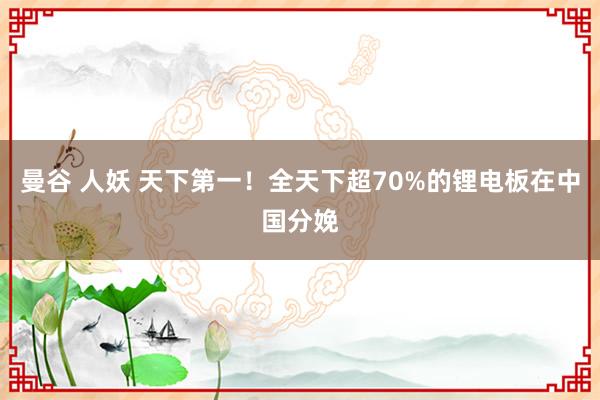 曼谷 人妖 天下第一！全天下超70%的锂电板在中国分娩